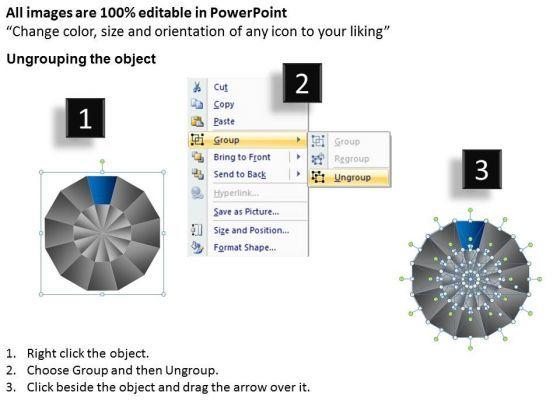 All images are 100% editable in PowerPoint
"Change color, size and orientation of any icon to your liking"

Ungrouping the object

1

2

Cut
Copy
Paste
Group
Bring to Front
Send to Back
Hyperlink...
Save as Picture...
Size and Position...
Format Shape...

Group
Regroup
Ungroup

3

1. Right click the object.
2. Choose Group and then Ungroup.
3. Click beside the object and drag the arrow over it.